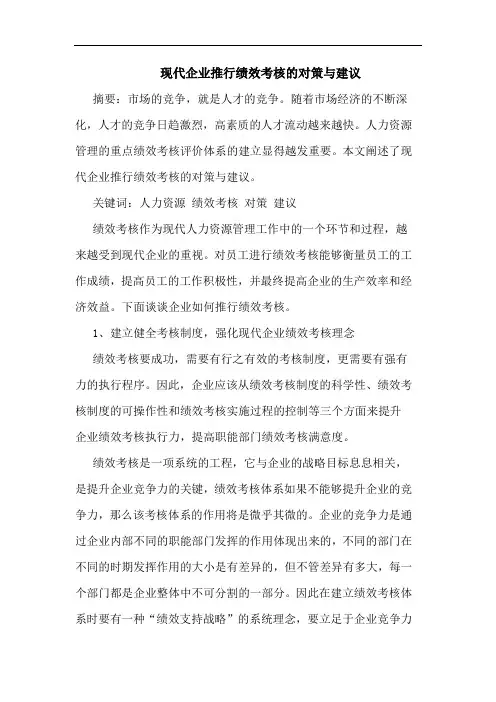 现代企业推行绩效考核的对策与建议

摘要：市场的竞争，就是人才的竞争。随着市场经济的不断深化，人才的竞争日趋激烈，高素质的人才流动越来越快。人力资源管理的重点绩效考核评价体系的建立显得越发重要。本文阐述了现代企业推行绩效考核的对策与建议。

关键词：人力资源 绩效考核 对策 建议

绩效考核作为现代人力资源管理工作中的一个环节和过程，越来越受到现代企业的重视。对员工进行绩效考核能够衡量员工的工作成绩，提高员工的工作积极性，并最终提高企业的生产效率和经济效益。下面谈谈企业如何推行绩效考核。

1、建立健全考核制度，强化现代企业绩效考核理念

绩效考核要成功，需要有行之有效的考核制度，更需要有强有力的执行程序。因此，企业应该从绩效考核制度的科学性、绩效考核制度的可操作性和绩效考核实施过程的控制等三个方面来提升企业绩效考核执行力，提高职能部门绩效考核满意度。

绩效考核是一项系统的工程，它与企业的战略目标息息相关，是提升企业竞争力的关键，绩效考核体系如果不能够提升企业的竞争力，那么该考核体系的作用将是微乎其微的。企业的竞争力是通过企业内部不同的职能部门发挥的作用体现出来的，不同的部门在不同的时期发挥作用的大小是有差异的，但不管差异有多大，每一个部门都是企业整体中不可分割的一部分。因此在建立绩效考核体系时要有一种“绩效支持战略”的系统理念，要立足于企业竞争力